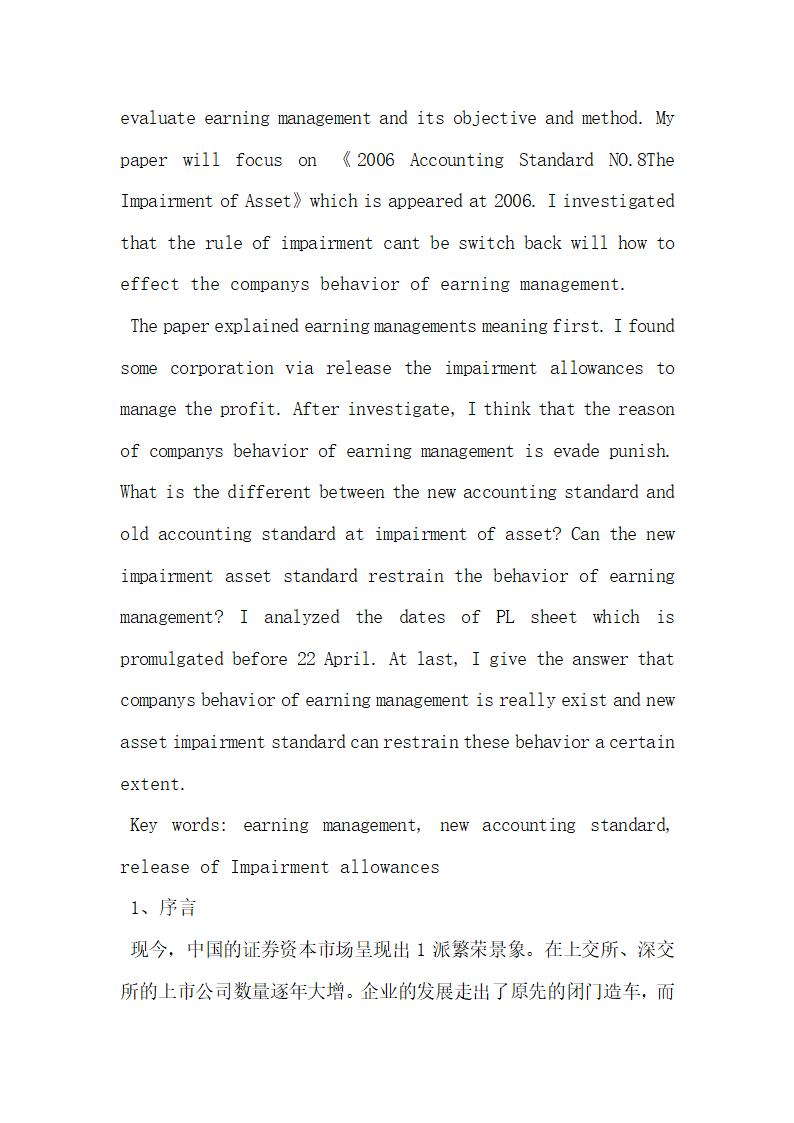 evaluate earning management and its objective and method. My paper will focus on 《2006 Accounting Standard NO.8The Impairment of Asset》which is appeared at 2006. I investigated that the rule of impairment cant be switch back will how to effect the companys behavior of earning management.

The paper explained earning managements meaning first. I found some corporation via release the impairment allowances to manage the profit. After investigate, I think that the reason of companys behavior of earning management is evade punish. What is the different between the new accounting standard and old accounting standard at impairment of asset? Can the new impairment asset standard restrain the behavior of earning management? I analyzed the dates of PL sheet which is promulgated before 22 April. At last, I give the answer that companys behavior of earning management is really exist and new asset impairment standard can restrain these behavior a certain extent.

Key words: earning management, new accounting standard, release of Impairment allowances

1、序言

现今，中国的证券资本市场呈现出1派繁荣景象。在上交所、深交所的上市公司数量逐年大增。企业的发展走出了原先的闭门造车，而